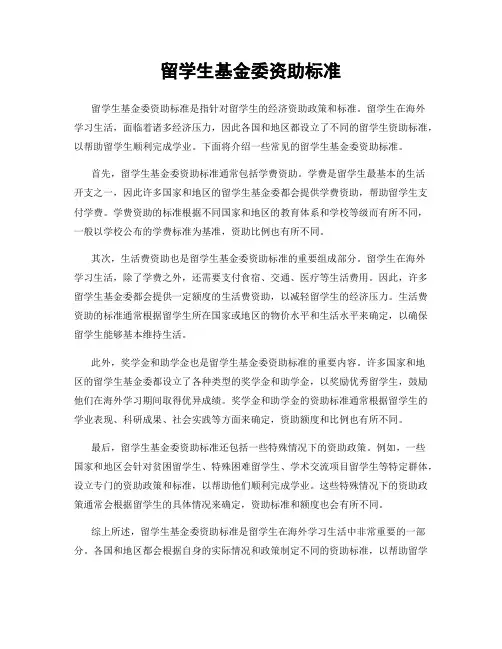 留学生基金委资助标准

留学生基金委资助标准是指针对留学生的经济资助政策和标准。留学生在海外学习生活，面临着诸多经济压力，因此各国和地区都设立了不同的留学生资助标准，以帮助留学生顺利完成学业。下面将介绍一些常见的留学生基金委资助标准。

首先，留学生基金委资助标准通常包括学费资助。学费是留学生最基本的生活开支之一，因此许多国家和地区的留学生基金委都会提供学费资助，帮助留学生支付学费。学费资助的标准根据不同国家和地区的教育体系和学校等级而有所不同，一般以学校公布的学费标准为基准，资助比例也有所不同。

其次，生活费资助也是留学生基金委资助标准的重要组成部分。留学生在海外学习生活，除了学费之外，还需要支付食宿、交通、医疗等生活费用。因此，许多留学生基金委都会提供一定额度的生活费资助，以减轻留学生的经济压力。生活费资助的标准通常根据留学生所在国家或地区的物价水平和生活水平来确定，以确保留学生能够基本维持生活。

此外，奖学金和助学金也是留学生基金委资助标准的重要内容。许多国家和地区的留学生基金委都设立了各种类型的奖学金和助学金，以奖励优秀留学生，鼓励他们在海外学习期间取得优异成绩。奖学金和助学金的资助标准通常根据留学生的学业表现、科研成果、社会实践等方面来确定，资助额度和比例也有所不同。

最后，留学生基金委资助标准还包括一些特殊情况下的资助政策。例如，一些国家和地区会针对贫困留学生、特殊困难留学生、学术交流项目留学生等特定群体，设立专门的资助政策和标准，以帮助他们顺利完成学业。这些特殊情况下的资助政策通常会根据留学生的具体情况来确定，资助标准和额度也会有所不同。

综上所述，留学生基金委资助标准是留学生在海外学习生活中非常重要的一部分。各国和地区都会根据自身的实际情况和政策制定不同的资助标准，以帮助留学